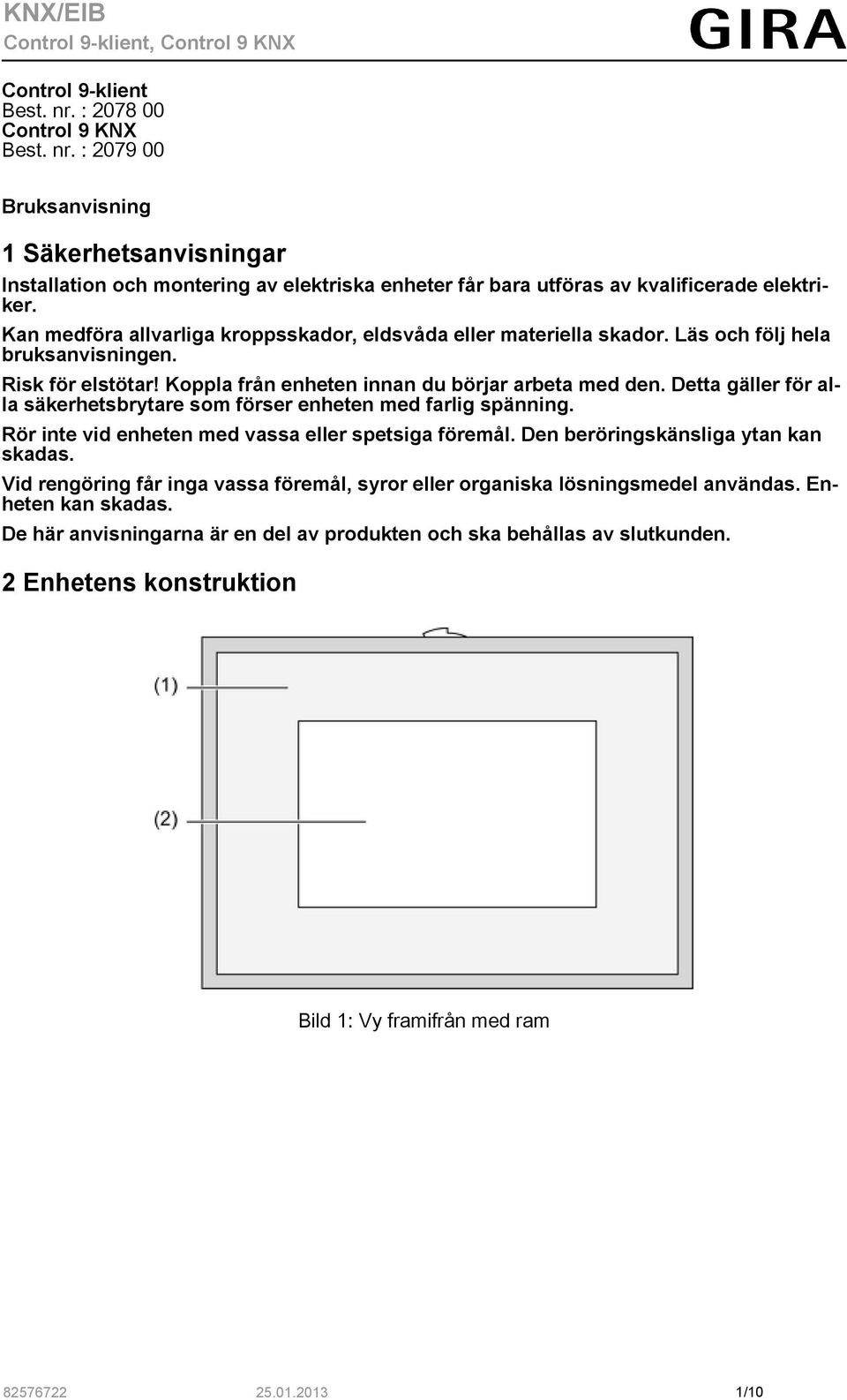 KNX/EIB
Control 9-klient, Control 9 KNX

GIRA

Control 9-klient
Best. nr. : 2078 00
Control 9 KNX
Best. nr. : 2079 00

Bruksanvisning

1 Säkerhetsanvisningar

Installation och montering av elektriska enheter får bara utföras av kvalificerade elektriker.

Kan medföra allvarliga kroppsskador, eldsvåda eller materiella skador. Läs och följ hela bruksanvisningen.

Risk för elstötar! Koppla från enheten innan du börjar arbeta med den. Detta gäller för alla säkerhetsbrytare som förser enheten med farlig spänning.

Rör inte vid enheten med vassa eller spetsiga föremål. Den beröringskänsliga ytan kan skadas.

Vid rengöring får inga vassa föremål, syror eller organiska lösningsmedel användas. Enheten kan skadas.

De här anvisningarna är en del av produkten och ska behållas av slutkunden.

2 Enhetens konstruktion

(1)

(2)

Bild 1: Vy framifrån med ram

82576722 25.01.2013 1/10